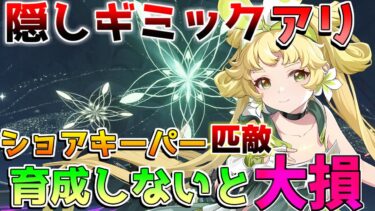 隠しギミックアリ

ショアキーパー匹敵

育成しないと大損